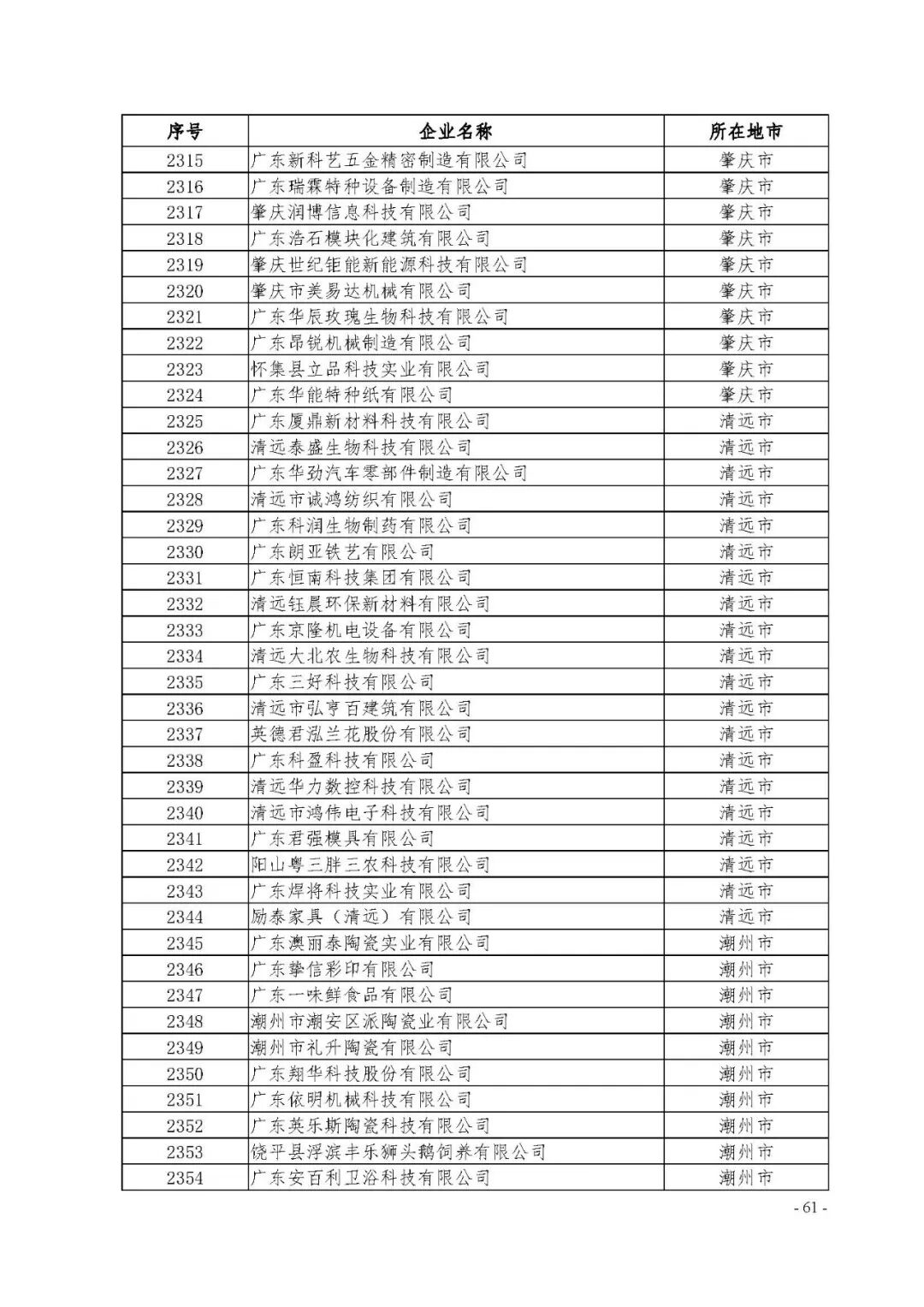 | 序号 | 企业名称 | 所在地市 |
|---|---|---|
| 2315 | 广东新科艺五金精密制造有限公司 | 肇庆市 |
| 2316 | 广东瑞霖特种设备制造有限公司 | 肇庆市 |
| 2317 | 肇庆润博信息科技有限公司 | 肇庆市 |
| 2318 | 广东浩石模块化建筑有限公司 | 肇庆市 |
| 2319 | 肇庆世纪钜能新能源科技有限公司 | 肇庆市 |
| 2320 | 肇庆市美易达机械有限公司 | 肇庆市 |
| 2321 | 广东华辰玫瑰生物科技有限公司 | 肇庆市 |
| 2322 | 广东昂锐机械制造有限公司 | 肇庆市 |
| 2323 | 怀集县立品科技实业有限公司 | 肇庆市 |
| 2324 | 广东华能特种纸有限公司 | 肇庆市 |
| 2325 | 广东厦鼎新材料科技有限公司 | 清远市 |
| 2326 | 清远泰盛生物科技有限公司 | 清远市 |
| 2327 | 广东华劲汽车零部件制造有限公司 | 清远市 |
| 2328 | 清远市诚鸿纺织有限公司 | 清远市 |
| 2329 | 广东科润生物制药有限公司 | 清远市 |
| 2330 | 广东朗亚铁艺有限公司 | 清远市 |
| 2331 | 广东恒南科技集团有限公司 | 清远市 |
| 2332 | 清远钰晨环保新材料有限公司 | 清远市 |
| 2333 | 广东京隆机电设备有限公司 | 清远市 |
| 2334 | 清远大北农生物科技有限公司 | 清远市 |
| 2335 | 广东三好科技有限公司 | 清远市 |
| 2336 | 清远市弘亨百建筑有限公司 | 清远市 |
| 2337 | 英德君泓兰花股份有限公司 | 清远市 |
| 2338 | 广东科盈科技有限公司 | 清远市 |
| 2339 | 清远华力数控科技有限公司 | 清远市 |
| 2340 | 清远市鸿伟电子科技有限公司 | 清远市 |
| 2341 | 广东君强模具有限公司 | 清远市 |
| 2342 | 阳山粤三胖三农科技有限公司 | 清远市 |
| 2343 | 广东焊将科技实业有限公司 | 清远市 |
| 2344 | 励泰家具（清远）有限公司 | 清远市 |
| 2345 | 广东澳丽泰陶瓷实业有限公司 | 潮州市 |
| 2346 | 广东挚信彩印有限公司 | 潮州市 |
| 2347 | 广东一味鲜食品有限公司 | 潮州市 |
| 2348 | 潮州市潮安区派陶瓷业有限公司 | 潮州市 |
| 2349 | 潮州市礼升陶瓷有限公司 | 潮州市 |
| 2350 | 广东翔华科技股份有限公司 | 潮州市 |
| 2351 | 广东依明机械科技有限公司 | 潮州市 |
| 2352 | 广东英乐斯陶瓷科技有限公司 | 潮州市 |
| 2353 | 饶平县浮滨丰乐狮头鹅饲养有限公司 | 潮州市 |
| 2354 | 广东安百利卫浴科技有限公司 | 潮州市 |

- 61 -